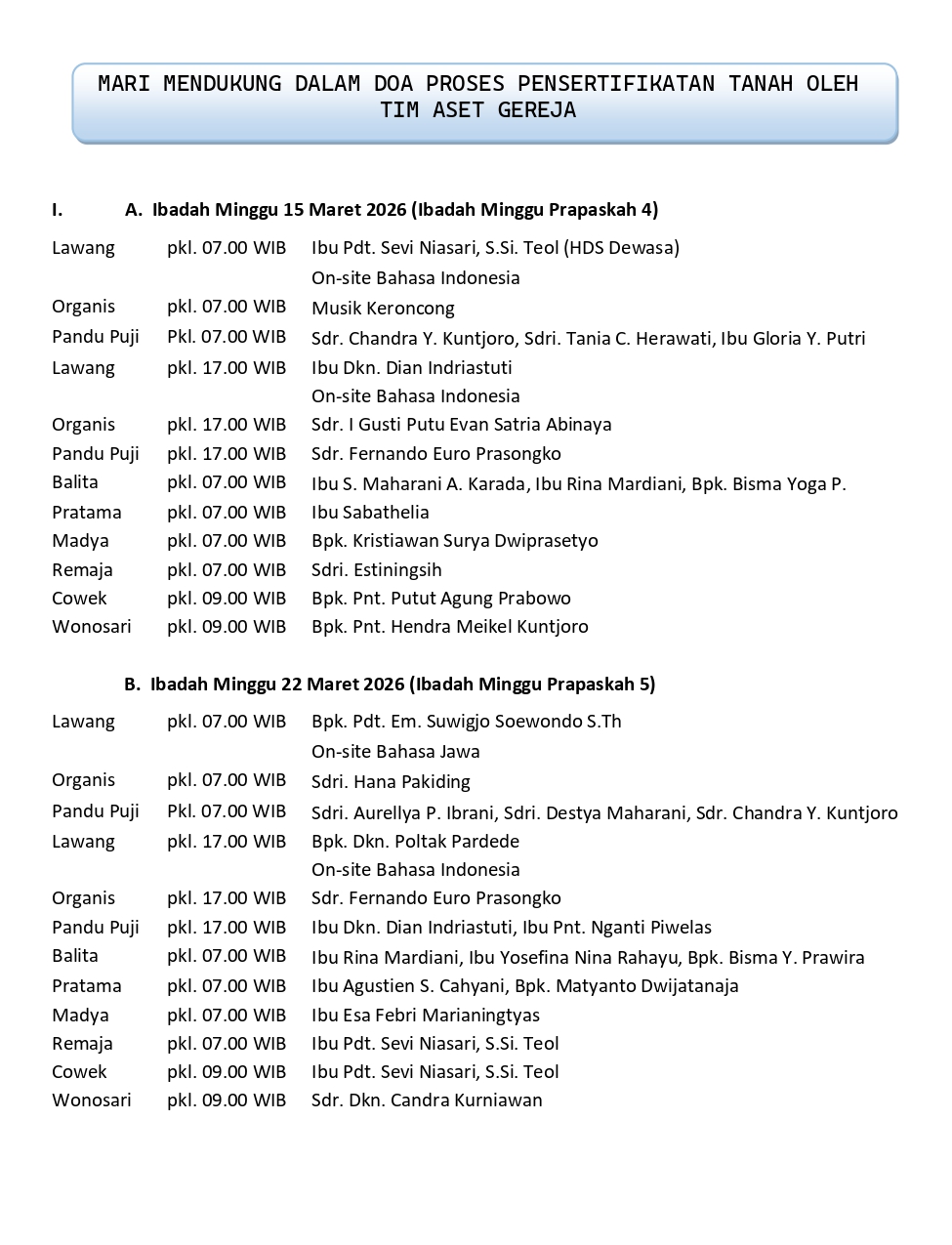 MARI MENDUKUNG DALAM DOA PROSES PENSERTIFIKATAN TANAH OLEH TIM ASET GEREJA

I. A. Ibadah Minggu 15 Maret 2026 (Ibadah Minggu Prapaskah 4)

| | | |
|---|---|---|
| Lawang | pkl. 07.00 WIB | Ibu Pdt. Sevi Niasari, S.Si. Teol (HDS Dewasa) |
| | | On-site Bahasa Indonesia |
| Organis | pkl. 07.00 WIB | Musik Keroncong |
| Pandu Puji | Pkl. 07.00 WIB | Sdr. Chandra Y. Kuntjoro, Sdri. Tania C. Herawati, Ibu Gloria Y. Putri |
| Lawang | pkl. 17.00 WIB | Ibu Dkn. Dian Indriastuti |
| | | On-site Bahasa Indonesia |
| Organis | pkl. 17.00 WIB | Sdr. I Gusti Putu Evan Satria Abinaya |
| Pandu Puji | pkl. 17.00 WIB | Sdr. Fernando Euro Prasongko |
| Balita | pkl. 07.00 WIB | Ibu S. Maharani A. Karada, Ibu Rina Mardiani, Bpk. Bisma Yoga P. |
| Pratama | pkl. 07.00 WIB | Ibu Sabathelia |
| Madya | pkl. 07.00 WIB | Bpk. Kristiawan Surya Dwiprasetyo |
| Remaja | pkl. 07.00 WIB | Sdri. Estiningsih |
| Cowek | pkl. 09.00 WIB | Bpk. Pnt. Putut Agung Prabowo |
| Wonosari | pkl. 09.00 WIB | Bpk. Pnt. Hendra Meikel Kuntjoro |

B. Ibadah Minggu 22 Maret 2026 (Ibadah Minggu Prapaskah 5)

| | | |
|---|---|---|
| Lawang | pkl. 07.00 WIB | Bpk. Pdt. Em. Suwigjo Soewondo S.Th |
| | | On-site Bahasa Jawa |
| Organis | pkl. 07.00 WIB | Sdri. Hana Pakiding |
| Pandu Puji | Pkl. 07.00 WIB | Sdri. Aurellya P. Ibrani, Sdri. Destya Maharani, Sdr. Chandra Y. Kuntjoro |
| Lawang | pkl. 17.00 WIB | Bpk. Dkn. Poltak Pardede |
| | | On-site Bahasa Indonesia |
| Organis | pkl. 17.00 WIB | Sdr. Fernando Euro Prasongko |
| Pandu Puji | pkl. 17.00 WIB | Ibu Dkn. Dian Indriastuti, Ibu Pnt. Nganti Piwelas |
| Balita | pkl. 07.00 WIB | Ibu Rina Mardiani, Ibu Yosefina Nina Rahayu, Bpk. Bisma Y. Prawira |
| Pratama | pkl. 07.00 WIB | Ibu Agustien S. Cahyani, Bpk. Matyanto Dwijatanaja |
| Madya | pkl. 07.00 WIB | Ibu Esa Febri Marianingtyas |
| Remaja | pkl. 07.00 WIB | Ibu Pdt. Sevi Niasari, S.Si. Teol |
| Cowek | pkl. 09.00 WIB | Ibu Pdt. Sevi Niasari, S.Si. Teol |
| Wonosari | pkl. 09.00 WIB | Sdr. Dkn. Candra Kurniawan |